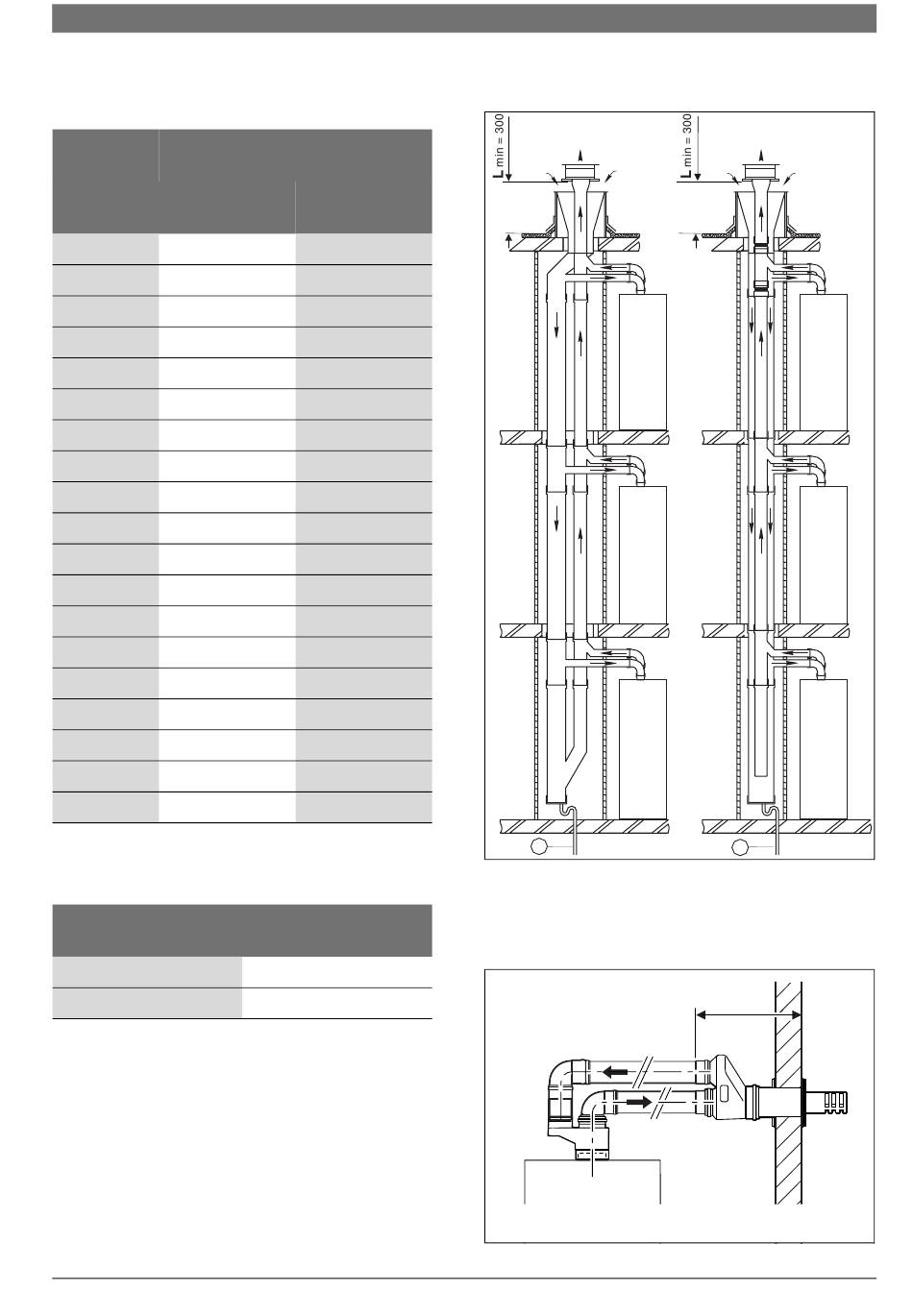 L min = 300

L min = 300